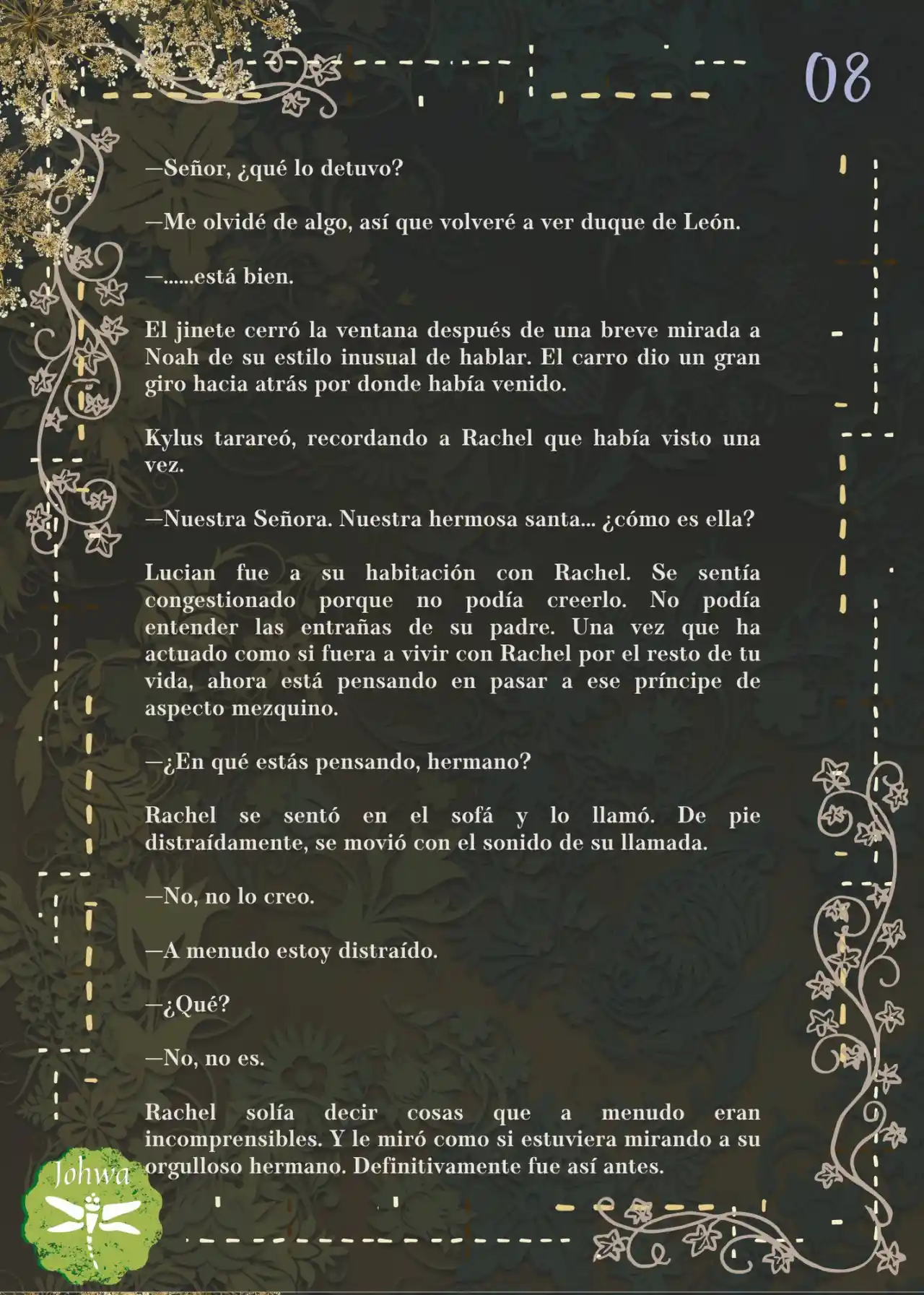 08

—Señor, ¿qué lo detuvo?

—Me olvidé de algo, así que volveré a ver duque de León.

—......está bien.

El jinete cerró la ventana después de una breve mirada a Noah de su estilo inusual de hablar. El carro dio un gran giro hacia atrás por donde había venido.

Kylus tarareó, recordando a Rachel que había visto una vez.

—Nuestra Señora. Nuestra hermosa santa... ¿cómo es ella?

Lucian fue a su habitación con Rachel. Se sentía congestionado porque no podía creerlo. No podía entender las entrañas de su padre. Una vez que ha actuado como si fuera a vivir con Rachel por el resto de tu vida, ahora está pensando en pasar a ese príncipe de aspecto mezquino.

—¿En qué estás pensando, hermano?

Rachel se sentó en el sofá y lo llamó. De pie distraídamente, se movió con el sonido de su llamada.

—No, no lo creo.

—A menudo estoy distraído.

—¿Qué?

—No, no es.

Rachel solía decir cosas que a menudo eran incomprensibles. Y le miró como si estuviera mirando a su orgulloso hermano. Definitivamente fue así antes.

Johwa